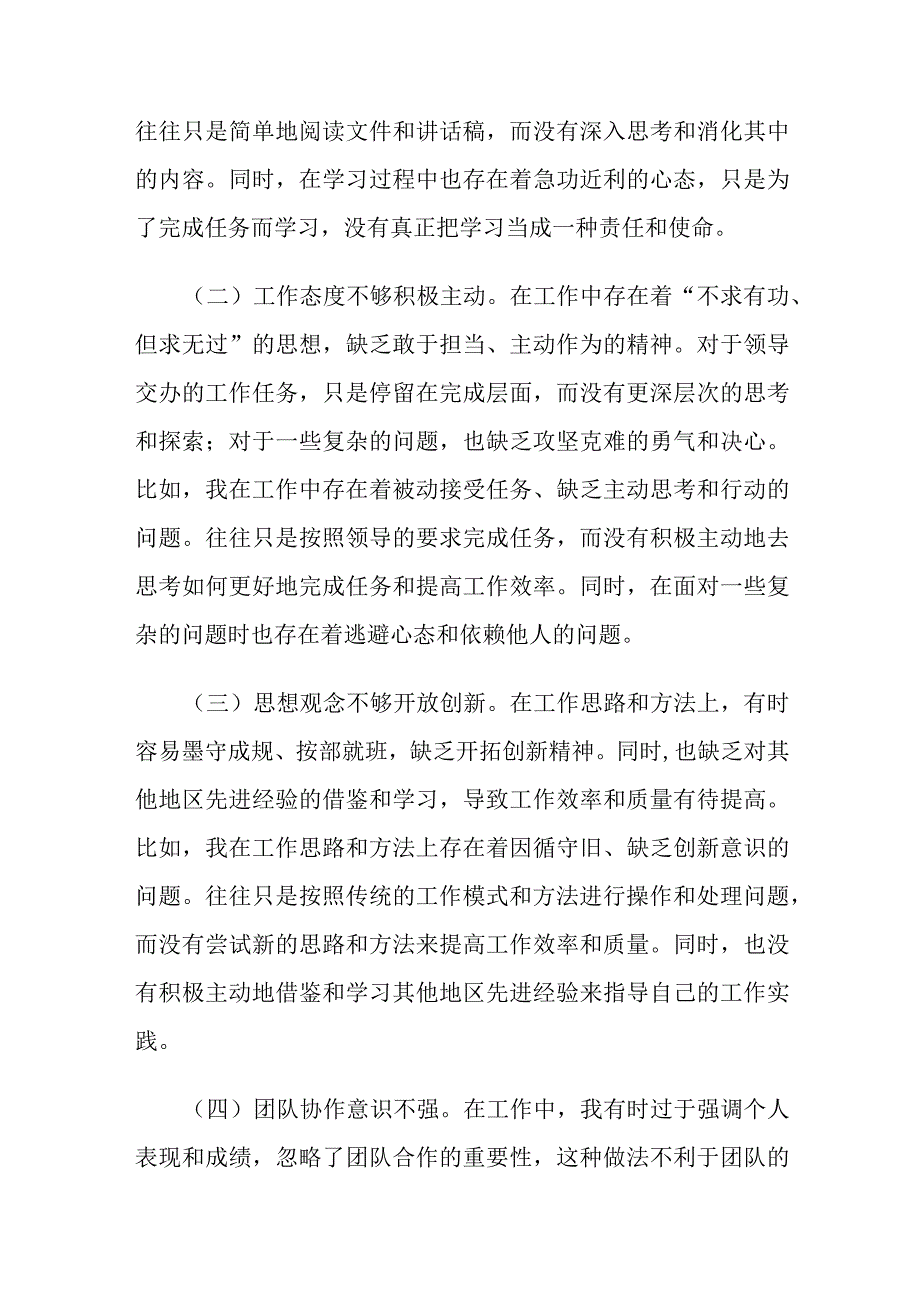 往往只是简单地阅读文件和讲话稿，而没有深入思考和消化其中的内容。同时，在学习过程中也存在着急功近利的心态，只是为了完成任务而学习，没有真正把学习当成一种责任和使命。

（二）工作态度不够积极主动。在工作中存在着“不求有功、但求无过”的思想，缺乏敢于担当、主动作为的精神。对于领导交办的工作任务，只是停留在完成层面，而没有更深层次的思考和探索；对于一些复杂的问题，也缺乏攻坚克难的勇气和决心。比如，我在工作中存在着被动接受任务、缺乏主动思考和行动的问题。往往只是按照领导的要求完成任务，而没有积极主动地去思考如何更好地完成任务和提高工作效率。同时，在面对一些复杂的问题时也存在着逃避心态和依赖他人的问题。

（三）思想观念不够开放创新。在工作思路和方法上，有时容易墨守成规、按部就班，缺乏开拓创新精神。同时，也缺乏对其他地区先进经验的借鉴和学习，导致工作效率和质量有待提高。比如，我在工作思路和方法上存在着因循守旧、缺乏创新意识的问题。往往只是按照传统的工作模式和方法进行操作和处理问题，而没有尝试新的思路和方法来提高工作效率和质量。同时，也没有积极主动地借鉴和学习其他地区先进经验来指导自己的工作实践。

（四）团队协作意识不强。在工作中，我有时过于强调个人表现和成绩，忽略了团队合作的重要性，这种做法不利于团队的